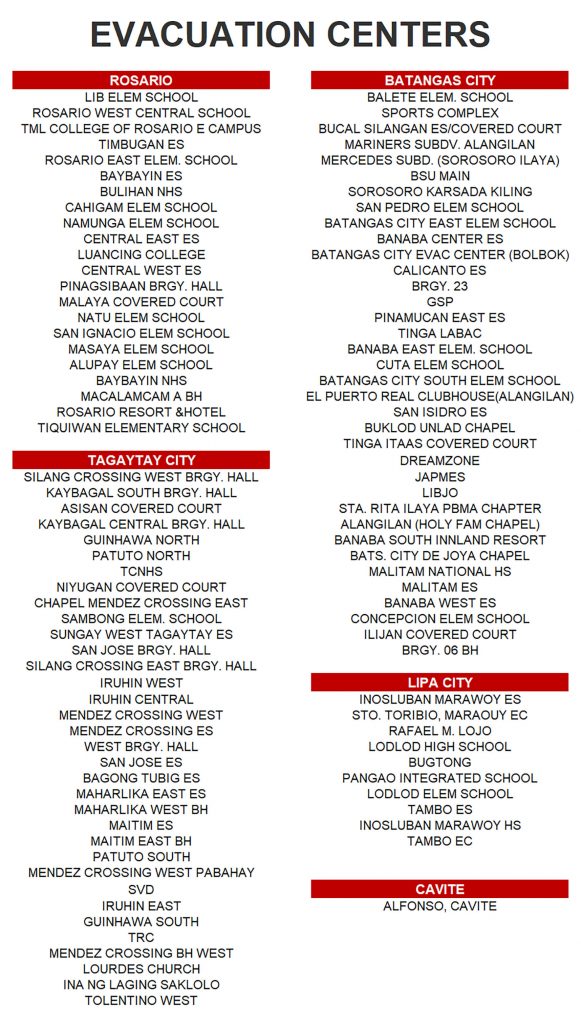 EVACUATION CENTERS

ROSARIO
LIB ELEM SCHOOL
ROSARIO WEST CENTRAL SCHOOL
TML COLLEGE OF ROSARIO E CAMPUS
TIMBUGAN ES
ROSARIO EAST ELEM. SCHOOL
BAYBAYIN ES
BULIHAN NHS
CAHIGAM ELEM SCHOOL
NAMUNGA ELEM SCHOOL
CENTRAL EAST ES
LUANCING COLLEGE
CENTRAL WEST ES
PINAGSIBAAN BRGY. HALL
MALAYA COVERED COURT
NATU ELEM SCHOOL
SAN IGNACIO ELEM SCHOOL
MASAYA ELEM SCHOOL
ALUPAY ELEM SCHOOL
BAYBAYIN NHS
MACALAMCAM A BH
ROSARIO RESORT &HOTEL
TIQUIWAN ELEMENTARY SCHOOL

TAGAYTAY CITY
SILANG CROSSING WEST BRGY. HALL
KAYBAGAL SOUTH BRGY. HALL
ASISAN COVERED COURT
KAYBAGAL CENTRAL BRGY. HALL
GUINHAWA NORTH
PATUTO NORTH
TCNHS
NIYUGAN COVERED COURT
CHAPEL MENDEZ CROSSING EAST
SAMBONG ELEM. SCHOOL
SUNGAY WEST TAGAYTAY ES
SAN JOSE BRGY. HALL
SILANG CROSSING EAST BRGY. HALL
IRUHIN WEST
IRUHIN CENTRAL
MENDEZ CROSSING WEST
MENDEZ CROSSING ES
WEST BRGY. HALL
SAN JOSE ES
BAGONG TUBIG ES
MAHARLIKA EAST ES
MAHARLIKA WEST BH
MAITIM ES
MAITIM EAST BH
PATUTO SOUTH
MENDEZ CROSSING WEST PABAHAY
SVD
IRUHIN EAST
GUINHAWA SOUTH
TRC
MENDEZ CROSSING BH WEST
LOURDES CHURCH
INA NG LAGING SAKLOLO
TOLENTINO WEST

BATANGAS CITY
BALETE ELEM. SCHOOL
SPORTS COMPLEX
BUCAL SILANGAN ES/COVERED COURT
MARINERS SUBDV. ALANGILAN
MERCEDES SUBD. (SOROSORO ILAYA)
BSU MAIN
SOROSORO KARSADA KILING
SAN PEDRO ELEM SCHOOL
BATANGAS CITY EAST ELEM SCHOOL
BANABA CENTER ES
BATANGAS CITY EVAC CENTER (BOLBOK)
CALICANTO ES
BRGY. 23
GSP
PINAMUCAN EAST ES
TINGA LABAC
BANABA EAST ELEM. SCHOOL
CUTA ELEM SCHOOL
BATANGAS CITY SOUTH ELEM SCHOOL
EL PUERTO REAL CLUBHOUSE(ALANGILAN)
SAN ISIDRO ES
BUKLOD UNLAD CHAPEL
TINGA ITAAS COVERED COURT
DREAMZONE
JAPMES
LIBJO
STA. RITA ILAYA PBMA CHAPTER
ALANGILAN (HOLY FAM CHAPEL)
BANABA SOUTH INNLAND RESORT
BATS. CITY DE JOYA CHAPEL
MALITAM NATIONAL HS
MALITAM ES
BANABA WEST ES
CONCEPCION ELEM SCHOOL
ILIJAN COVERED COURT
BRGY. 06 BH

LIPA CITY
INOSLUBAN MARAWOY ES
STO. TORIBIO, MARAOUY EC
RAFAEL M. LOJO
LODLOD HIGH SCHOOL
BUGTONG
PANGAO INTEGRATED SCHOOL
LODLOD ELEM SCHOOL
TAMBO ES
INOSLUBAN MARAWOY HS
TAMBO EC

CAVITE
ALFONSO, CAVITE